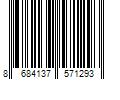 8 684137 571293